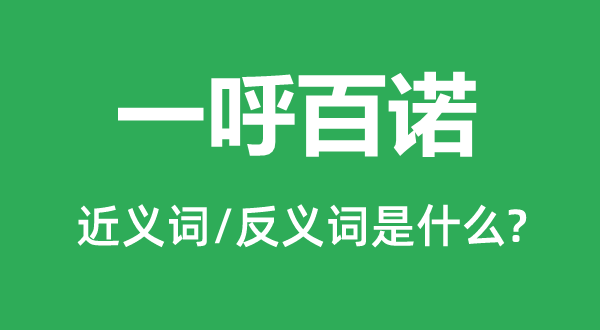 一呼百诺

近义词/反义词是什么?